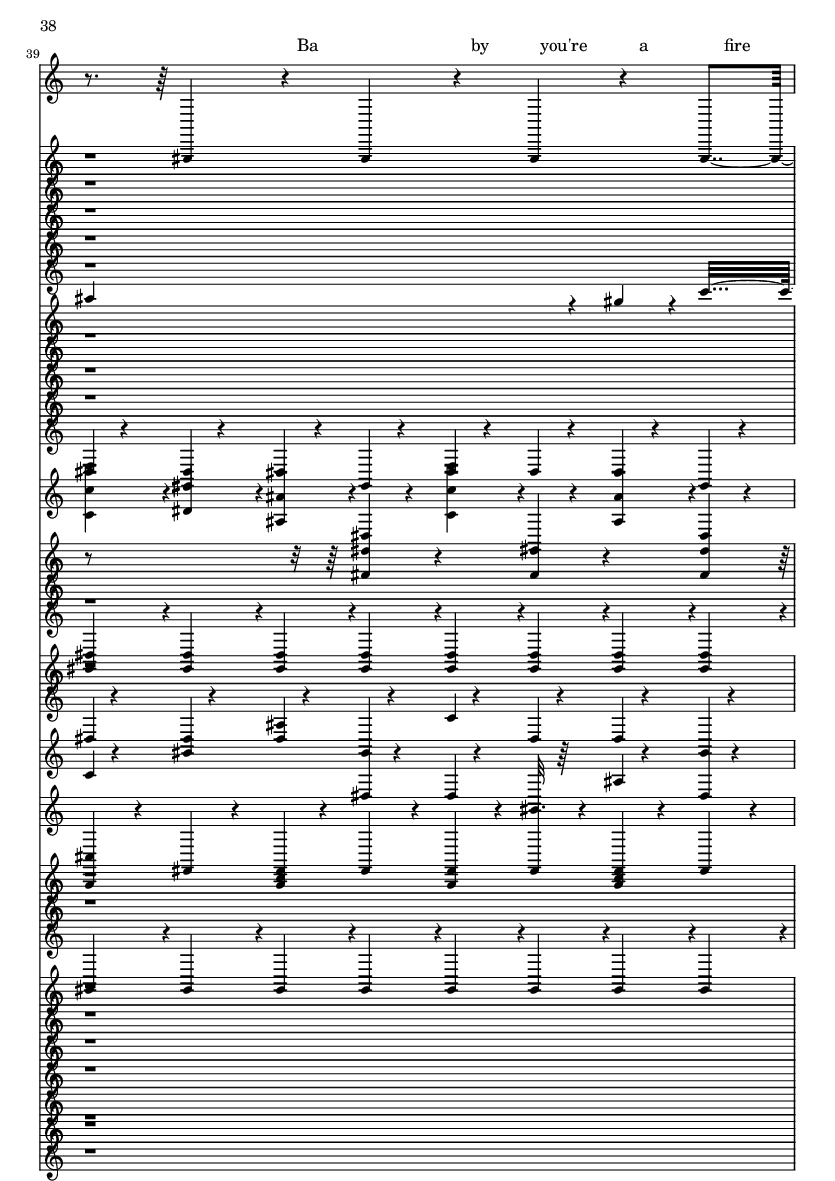 38

39

Ba by you're a fire